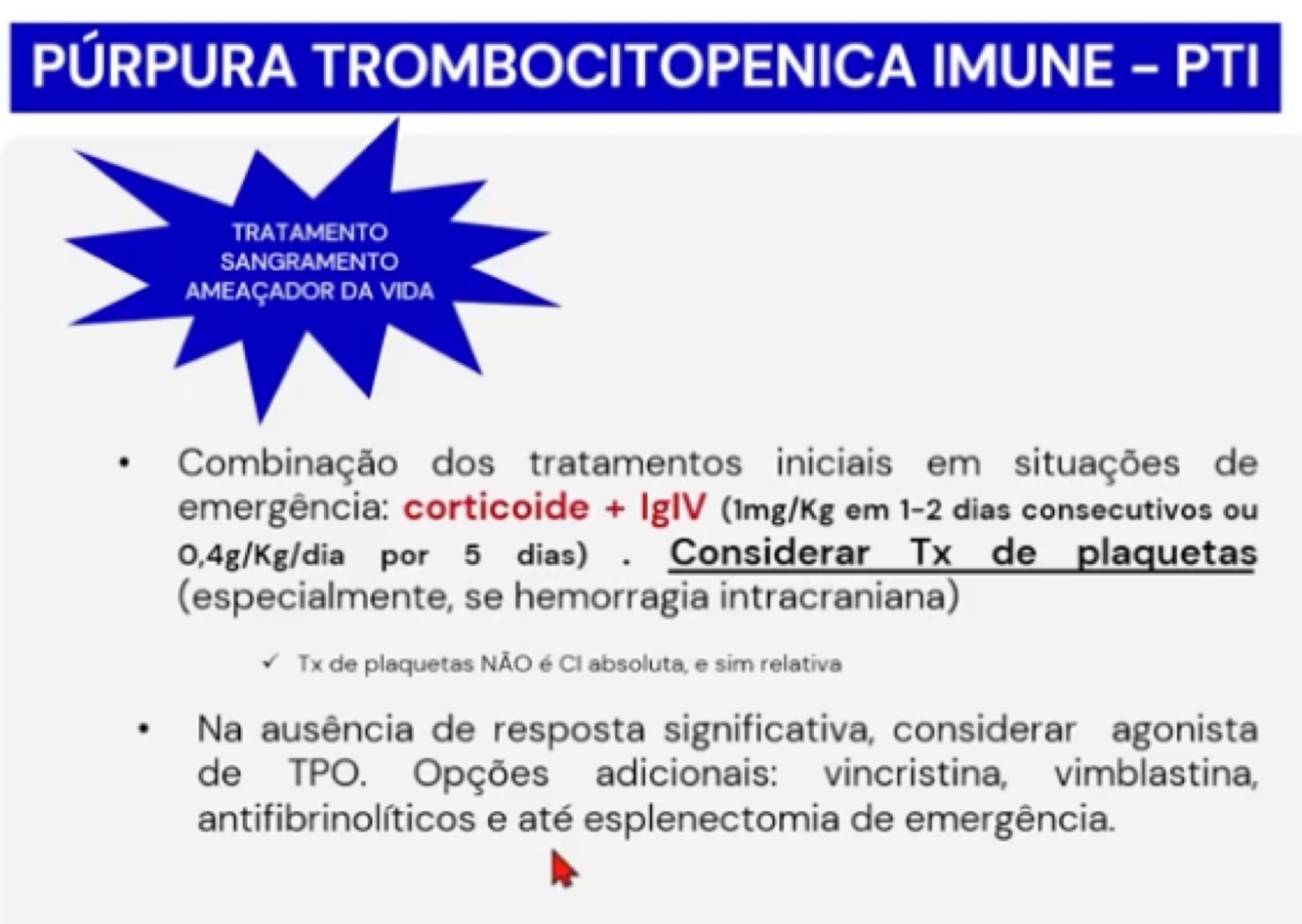 PÚRPURA TROMBOCITOPENICA IMUNE – PTI

TRATAMENTO SANGRAMENTO AMEAÇADOR DA VIDA

• Combinação dos tratamentos iniciais em situações de emergência: corticoide + IgIV (1mg/Kg em 1-2 dias consecutivos ou 0,4g/Kg/dia por 5 dias) . Considerar Tx de plaquetas (especialmente, se hemorragia intracraniana)

✓ Tx de plaquetas NÃO é CI absoluta, e sim relativa

• Na ausência de resposta significativa, considerar agonista de TPO. Opções adicionais: vincristina, vimblastina, antifibrinolíticos e até esplenectomia de emergência.